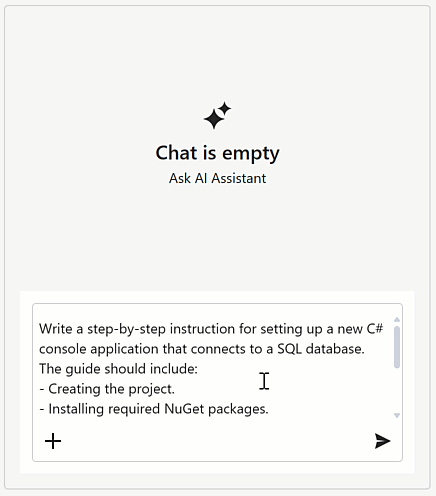 Chat is empty
Ask AI Assistant

Write a step-by-step instruction for setting up a new C# console application that connects to a SQL database.
The guide should include:
- Creating the project.
- Installing required NuGet packages.